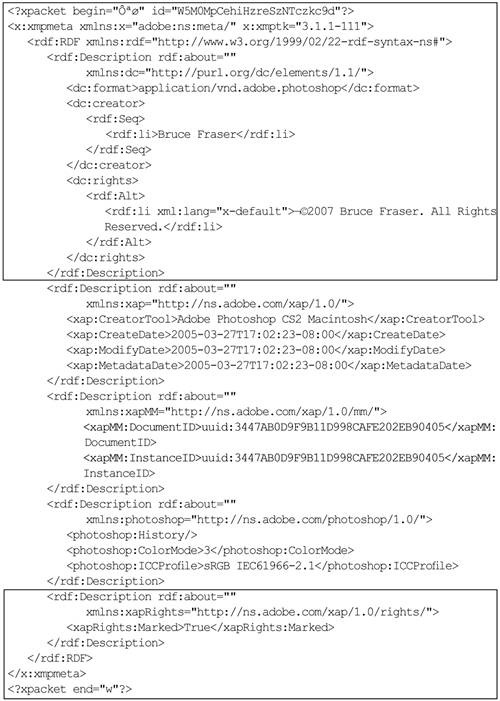 <?xpacket begin="Ôªø" id="W5M0MpCehiHzreSzNTczkc9d"?>
<x:xmpmeta xmlns:x="adobe:ns:meta/" x:xmptk="3.1.1-111">
<rdf:RDF xmlns:rdf="http://www.w3.org/1999/02/22-rdf-syntax-ns#">
<rdf:Description rdf:about=""
xmlns:dc="http://purl.org/dc/elements/1.1/">
<dc:format>application/vnd.adobe.photoshop</dc:format>
<dc:creator>
<rdf:Seq>
<rdf:li>Bruce Fraser</rdf:li>
</rdf:Seq>
</dc:creator>
<dc:rights>
<rdf:Alt>
<rdf:li xml:lang="x-default">-©2007 Bruce Fraser. All Rights
Reserved.</rdf:li>
</rdf:Alt>
</dc:rights>
</rdf:Description>
<rdf:Description rdf:about=""
xmlns:xap="http://ns.adobe.com/xap/1.0/">
<xap:CreatorTool>Adobe Photoshop CS2 Macintosh</xap:CreatorTool>
<xap:CreateDate>2005-03-27T17:02:23-08:00</xap:CreateDate>
<xap:ModifyDate>2005-03-27T17:02:23-08:00</xap:ModifyDate>
<xap:MetadataDate>2005-03-27T17:02:23-08:00</xap:MetadataDate>
</rdf:Description>
<rdf:Description rdf:about=""
xmlns:xapMM="http://ns.adobe.com/xap/1.0/mm/">
<xapMM:DocumentID>uuid:3447AB0D9F9B11D998CAFE202EB90405</xapMM:
DocumentID>
<xapMM:InstanceID>uuid:3447AB0D9F9B11D998CAFE202EB90405</xapMM:
InstanceID>
</rdf:Description>
<rdf:Description rdf:about=""
xmlns:photoshop="http://ns.adobe.com/photoshop/1.0/">
<photoshop:History/>
<photoshop:ColorMode>3</photoshop:ColorMode>
<photoshop:ICCProfile>sRGB IEC61966-2.1</photoshop:ICCProfile>
</rdf:Description>
<rdf:Description rdf:about=""
xmlns:xapRights="http://ns.adobe.com/xap/1.0/rights/">
<xapRights:Marked>True</xapRights:Marked>
</rdf:Description>
</rdf:RDF>
</x:xmpmeta>
<?xpacket end="w"?>